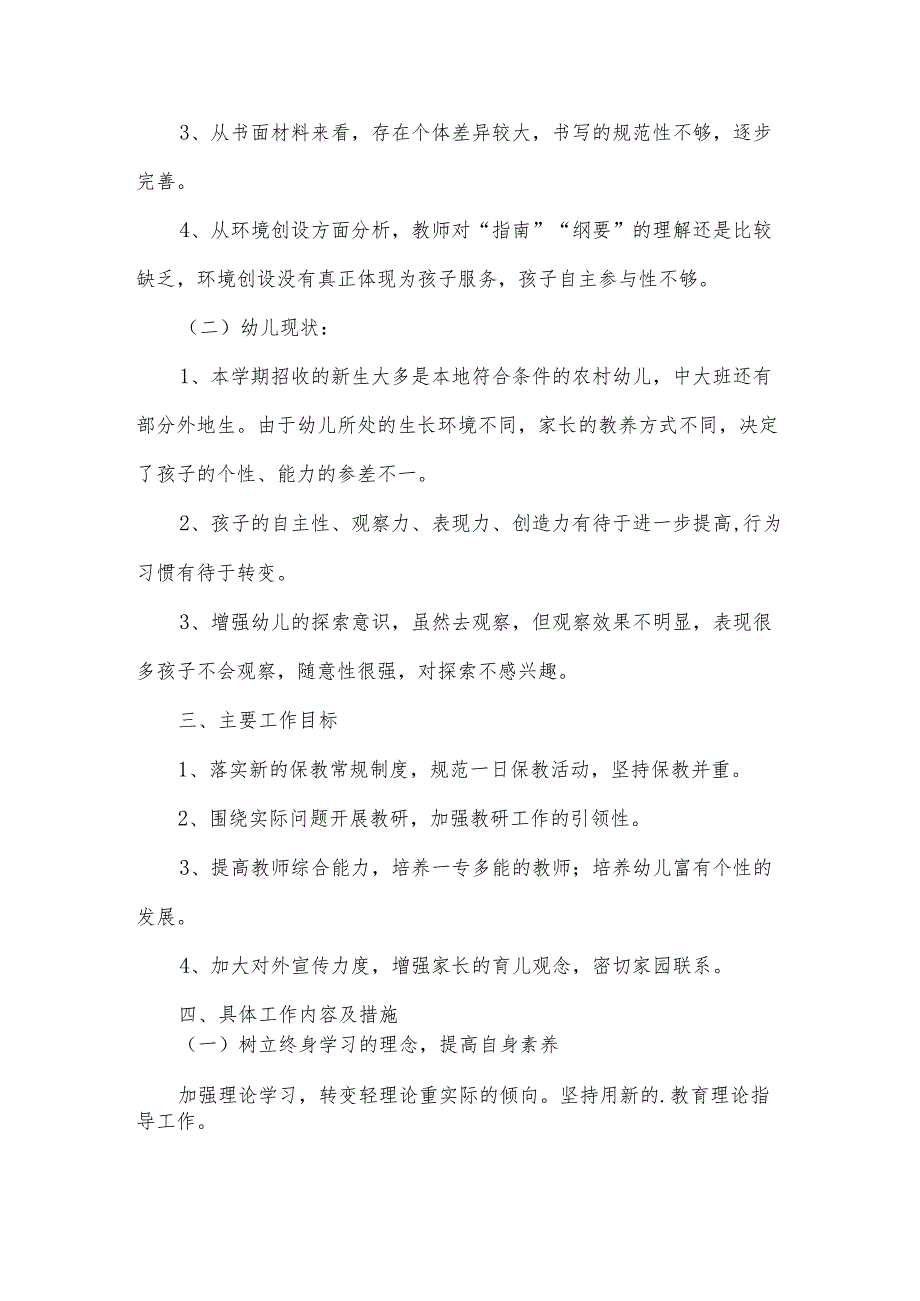 3、从书面材料来看，存在个体差异较大，书写的规范性不够，逐步完善。

4、从环境创设方面分析，教师对“指南”“纲要”的理解还是比较缺乏，环境创设没有真正体现为孩子服务，孩子自主参与性不够。

（二）幼儿现状：

1、本学期招收的新生大多是本地符合条件的农村幼儿，中大班还有部分外地生。由于幼儿所处的生长环境不同，家长的教养方式不同，决定了孩子的个性、能力的参差不一。

2、孩子的自主性、观察力、表现力、创造力有待于进一步提高,行为习惯有待于转变。

3、增强幼儿的探索意识，虽然去观察，但观察效果不明显，表现很多孩子不会观察，随意性很强，对探索不感兴趣。

三、主要工作目标

1、落实新的保教常规制度，规范一日保教活动，坚持保教并重。

2、围绕实际问题开展教研，加强教研工作的引领性。

3、提高教师综合能力，培养一专多能的教师；培养幼儿富有个性的发展。

4、加大对外宣传力度，增强家长的育儿观念，密切家园联系。

四、具体工作内容及措施
（一）树立终身学习的理念，提高自身素养

加强理论学习，转变轻理论重实际的倾向。坚持用新的.教育理论指导工作。